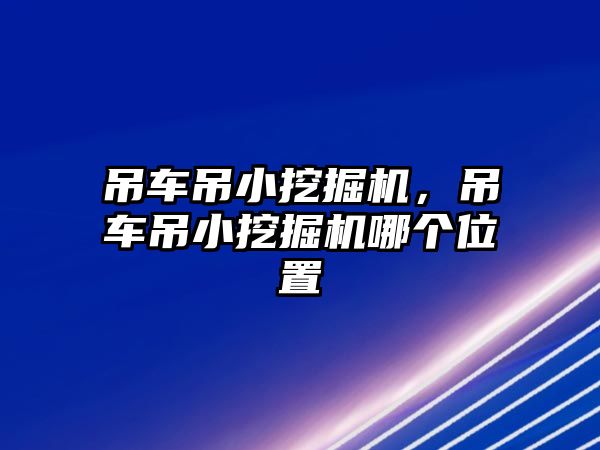 吊车吊小挖掘机，吊车吊小挖掘机哪个位置